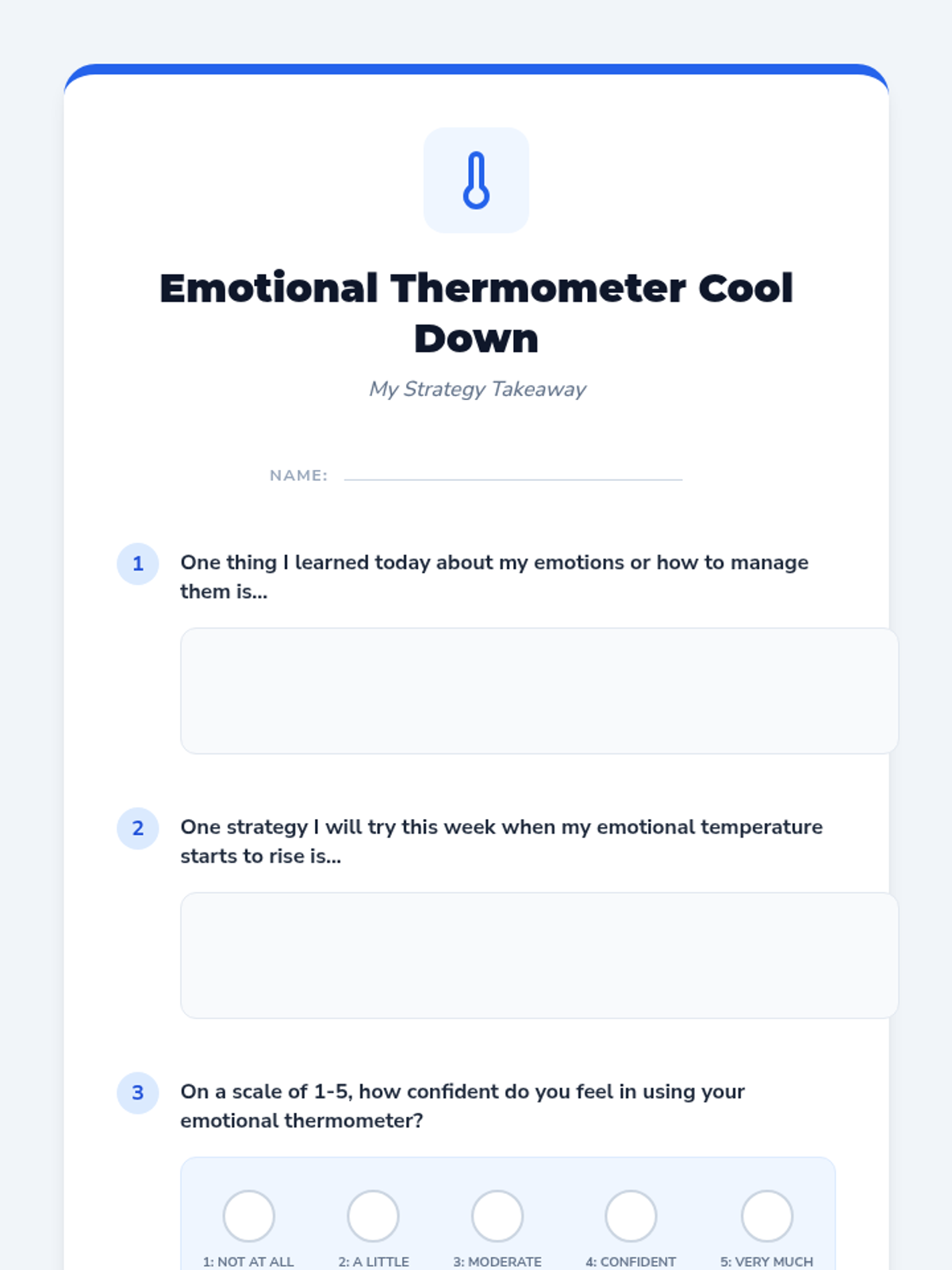 Emotional Thermometer Cool Down

My Strategy Takeaway

NAME: ____

1 One thing I learned today about my emotions or how to manage them is...

2 One strategy I will try this week when my emotional temperature starts to rise is...

3 On a scale of 1-5, how confident do you feel in using your emotional thermometer?

1: NOT AT ALL
2: A LITTLE
3: MODERATE
4: CONFIDENT
5: VERY MUCH